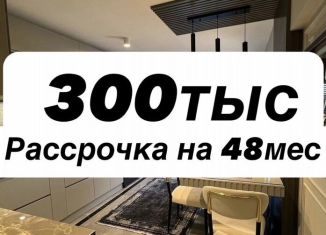 300тыс
Рассрочка на 48мес